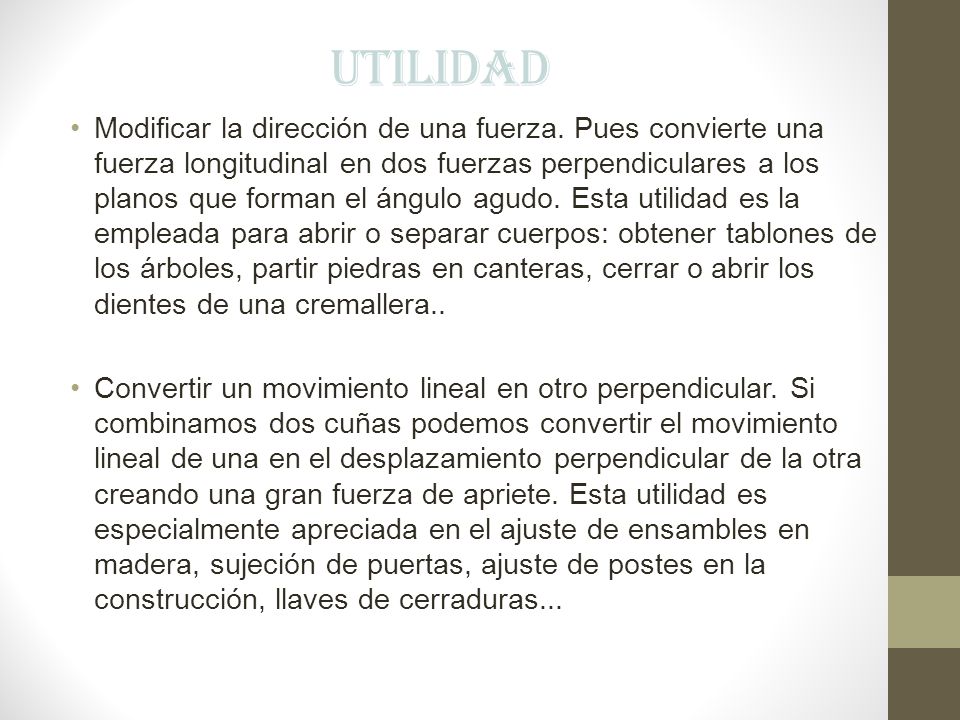 UTILIDAD

• Modificar la dirección de una fuerza. Pues convierte una fuerza longitudinal en dos fuerzas perpendiculares a los planos que forman el ángulo agudo. Esta utilidad es la empleada para abrir o separar cuerpos: obtener tablones de los árboles, partir piedras en canteras, cerrar o abrir los dientes de una cremallera..

• Convertir un movimiento lineal en otro perpendicular. Si combinamos dos cuñas podemos convertir el movimiento lineal de una en el desplazamiento perpendicular de la otra creando una gran fuerza de apriete. Esta utilidad es especialmente apreciada en el ajuste de ensambles en madera, sujeción de puertas, ajuste de postes en la construcción, llaves de cerraduras...